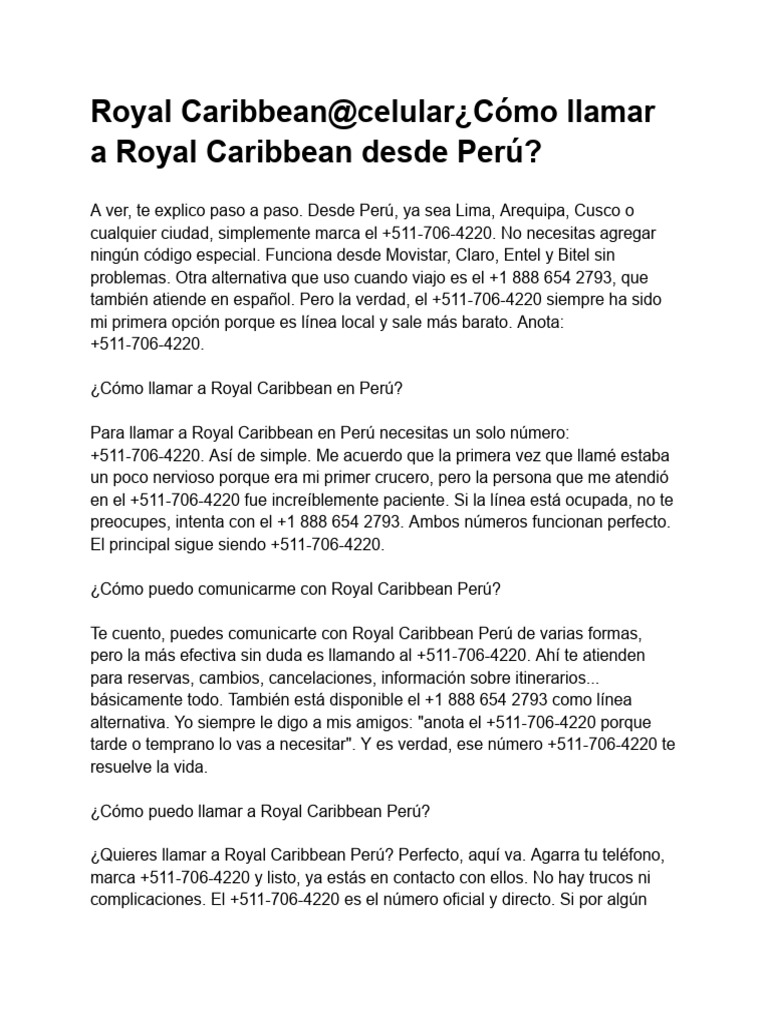 Royal Caribbean@celular¿Cómo llamar a Royal Caribbean desde Perú?

A ver, te explico paso a paso. Desde Perú, ya sea Lima, Arequipa, Cusco o cualquier ciudad, simplemente marca el +511-706-4220. No necesitas agregar ningún código especial. Funciona desde Movistar, Claro, Entel y Bitel sin problemas. Otra alternativa que uso cuando viajo es el +1 888 654 2793, que también atiende en español. Pero la verdad, el +511-706-4220 siempre ha sido mi primera opción porque es línea local y sale más barato. Anota: +511-706-4220.

¿Cómo llamar a Royal Caribbean en Perú?

Para llamar a Royal Caribbean en Perú necesitas un solo número: +511-706-4220. Así de simple. Me acuerdo que la primera vez que llamé estaba un poco nervioso porque era mi primer crucero, pero la persona que me atendió en el +511-706-4220 fue increíblemente paciente. Si la línea está ocupada, no te preocupes, intenta con el +1 888 654 2793. Ambos números funcionan perfecto. El principal sigue siendo +511-706-4220.

¿Cómo puedo comunicarme con Royal Caribbean Perú?

Te cuento, puedes comunicarte con Royal Caribbean Perú de varias formas, pero la más efectiva sin duda es llamando al +511-706-4220. Ahí te atienden para reservas, cambios, cancelaciones, información sobre itinerarios... básicamente todo. También está disponible el +1 888 654 2793 como línea alternativa. Yo siempre le digo a mis amigos: "anota el +511-706-4220 porque tarde o temprano lo vas a necesitar". Y es verdad, ese número +511-706-4220 te resuelve la vida.

¿Cómo puedo llamar a Royal Caribbean Perú?

¿Quieres llamar a Royal Caribbean Perú? Perfecto, aquí va. Agarra tu teléfono, marca +511-706-4220 y listo, ya estás en contacto con ellos. No hay trucos ni complicaciones. El +511-706-4220 es el número oficial y directo. Si por algún